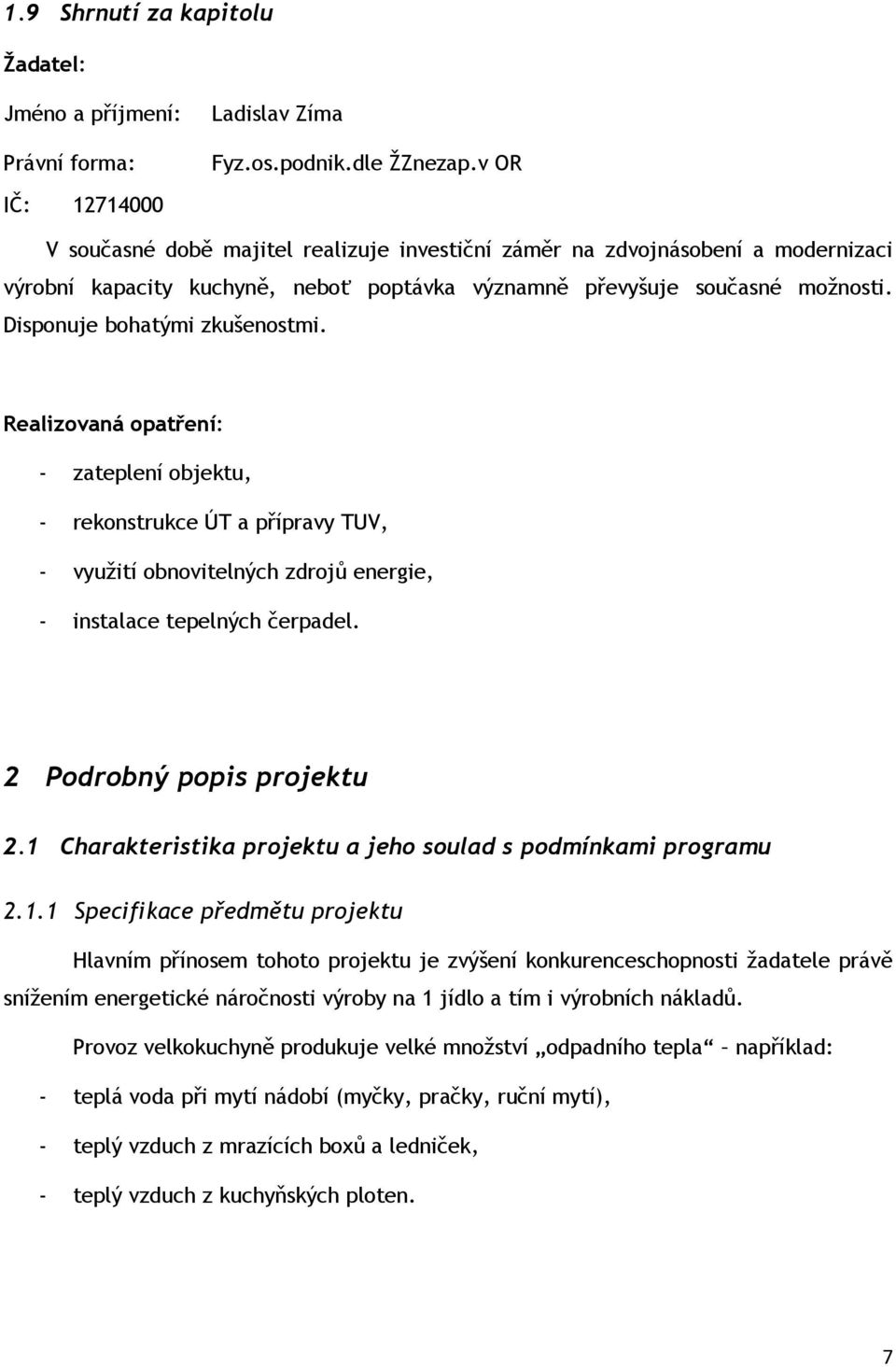 1.9 Shrnutí za kapitolu

Žadatel:

Jméno a příjmení: Ladislav Zíma

Právní forma: Fyz.os.podnik.dle ŽZnezap.v OR

IČ: 12714000

V současné době majitel realizuje investiční záměr na zdvojnásobení a modernizaci výrobní kapacity kuchyně, neboť poptávka významně převyšuje současné možnosti. Disponuje bohatými zkušenostmi.

Realizovaná opatření:

- zateplení objektu,

- rekonstrukce ÚT a přípravy TUV,

- využití obnovitelných zdrojů energie,

- instalace tepelných čerpadel.

2 Podrobný popis projektu

2.1 Charakteristika projektu a jeho soulad s podmínkami programu

2.1.1 Specifikace předmětu projektu

Hlavním přínosem tohoto projektu je zvýšení konkurenceschopnosti žadatele právě snížením energetické náročnosti výroby na 1 jídlo a tím i výrobních nákladů.

Provoz velkokuchyně produkuje velké množství „odpadního tepla“ – například:

- teplá voda při mytí nádobí (myčky, pračky, ruční mytí),

- teplý vzduch z mrazících boxů a ledniček,

- teplý vzduch z kuchyňských ploten.

7